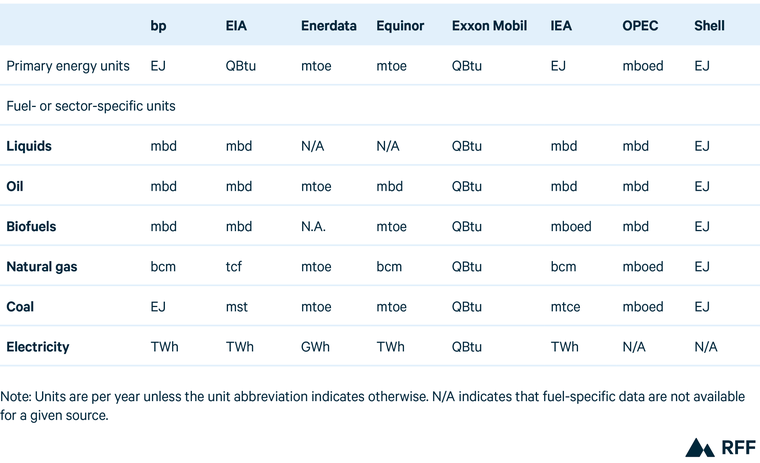 |  | bp | EIA | Enerdata | Equinor | Exxon Mobil | IEA | OPEC | Shell |
|---|---|---|---|---|---|---|---|---|
| Primary energy units | EJ | QBtu | mtoe | mtoe | QBtu | EJ | mboed | EJ |
| Fuel- or sector-specific units |  |  |  |  |  |  |  |  |
| Liquids | mbd | mbd | N/A | N/A | QBtu | mbd | mbd | EJ |
| Oil | mbd | mbd | mtoe | mbd | QBtu | mbd | mbd | EJ |
| Biofuels | mbd | mbd | N.A. | mtoe | QBtu | mboed | mbd | EJ |
| Natural gas | bcm | tcf | mtoe | bcm | QBtu | bcm | mboed | EJ |
| Coal | EJ | mst | mtoe | mtoe | QBtu | mtce | mboed | EJ |
| Electricity | TWh | TWh | GWh | TWh | QBtu | TWh | N/A | N/A |

Note: Units are per year unless the unit abbreviation indicates otherwise. N/A indicates that fuel-specific data are not available for a given source.

RFF